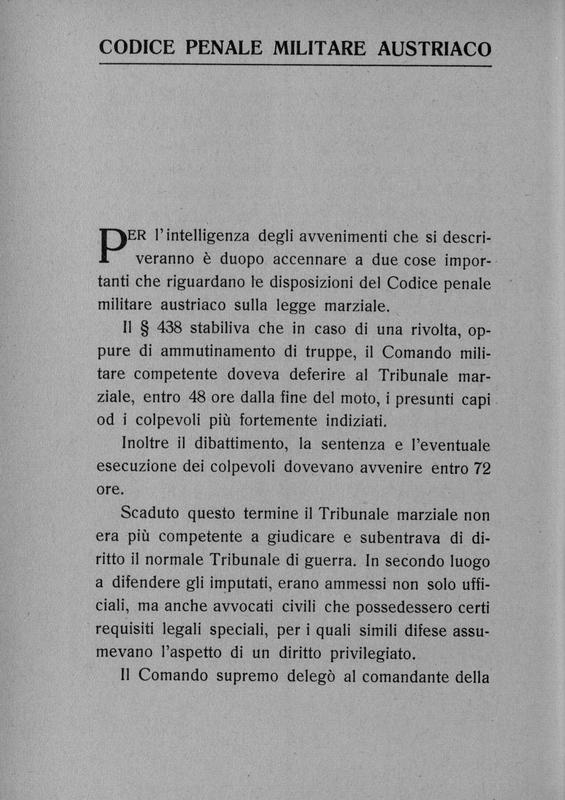 CODICE PENALE MILITARE AUSTRIACO

PER l'intelligenza degli avvenimenti che si descriveranno è duopo accennare a due cose importanti che riguardano le disposizioni del Codice penale militare austriaco sulla legge marziale.

Il § 438 stabiliva che in caso di una rivolta, oppure di ammutinamento di truppe, il Comando militare competente doveva deferire al Tribunale marziale, entro 48 ore dalla fine del moto, i presunti capi od i colpevoli più fortemente indiziati.

Inoltre il dibattimento, la sentenza e l'eventuale esecuzione dei colpevoli dovevano avvenire entro 72 ore.

Scaduto questo termine il Tribunale marziale non era più competente a giudicare e subentrava di diritto il normale Tribunale di guerra. In secondo luogo a difendere gli imputati, erano ammessi non solo ufficiali, ma anche avvocati civili che possedessero certi requisiti legali speciali, per i quali simili difese assumevano l'aspetto di un diritto privilegiato.

Il Comando supremo delegò al comandante della